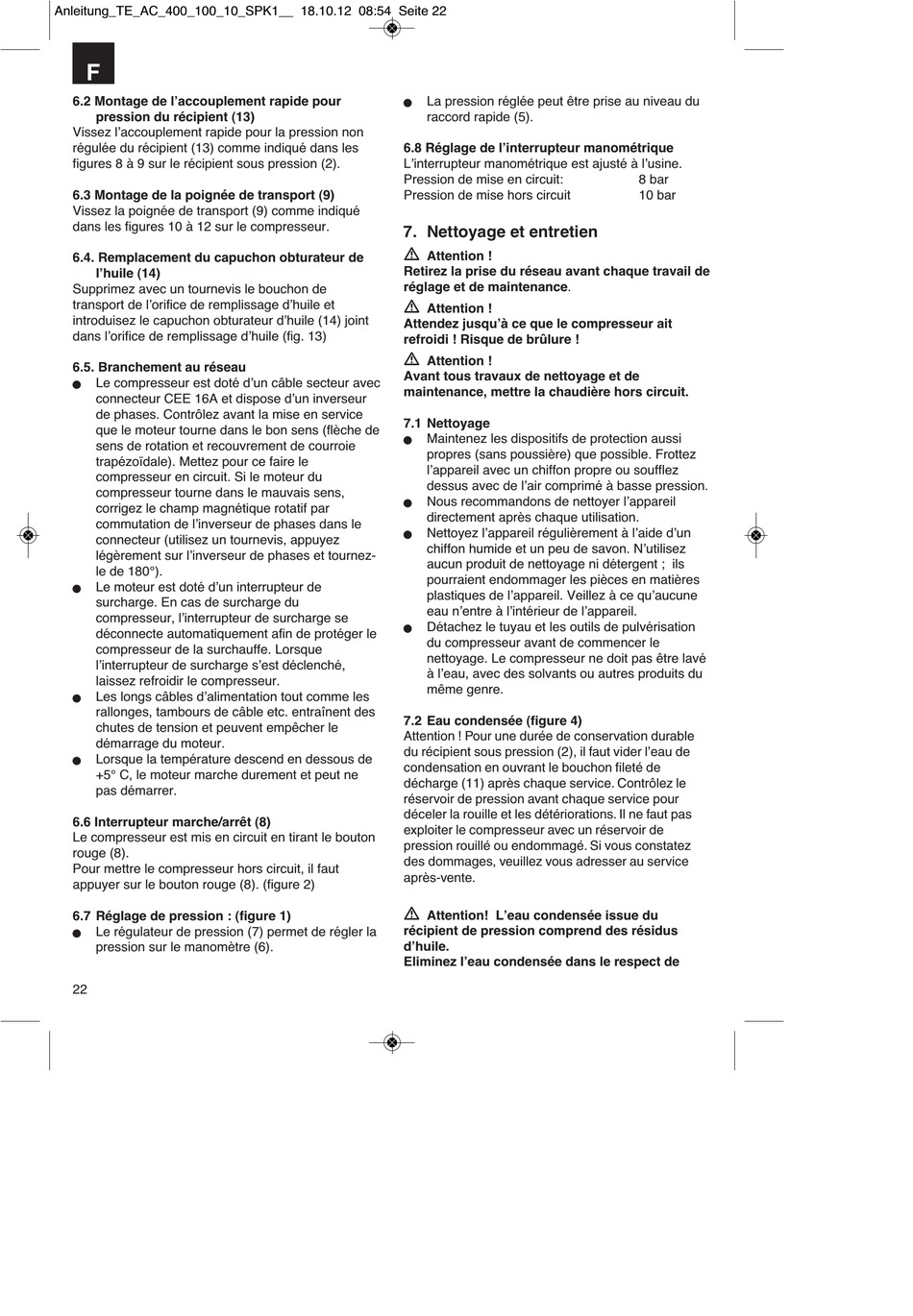 Anleitung_TE_AC_400_100_10_SPK1__ 18.10.12 08:54 Seite 22

F

6.2 Montage de l'accouplement rapide pour pression du récipient (13)
Vissez l'accouplement rapide pour la pression non régulée du récipient (13) comme indiqué dans les figures 8 à 9 sur le récipient sous pression (2).

6.3 Montage de la poignée de transport (9)
Vissez la poignée de transport (9) comme indiqué dans les figures 10 à 12 sur le compresseur.

6.4. Remplacement du capuchon obturateur de l'huile (14)
Supprimez avec un tournevis le bouchon de transport de l'orifice de remplissage d'huile et introduisez le capuchon obturateur d'huile (14) joint dans l'orifice de remplissage d'huile (fig. 13)

6.5. Branchement au réseau
● Le compresseur est doté d'un câble secteur avec connecteur CEE 16A et dispose d'un inverseur de phases. Contrôlez avant la mise en service que le moteur tourne dans le bon sens (flèche de sens de rotation et recouvrement de courroie trapézoïdale). Mettez pour ce faire le compresseur en circuit. Si le moteur du compresseur tourne dans le mauvais sens, corrigez le champ magnétique rotatif par commutation de l'inverseur de phases dans le connecteur (utilisez un tournevis, appuyez légèrement sur l'inverseur de phases et tournez-le de 180°).
● Le moteur est doté d'un interrupteur de surcharge. En cas de surcharge du compresseur, l'interrupteur de surcharge se déconnecte automatiquement afin de protéger le compresseur de la surchauffe. Lorsque l'interrupteur de surcharge s'est déclenché, laissez refroidir le compresseur.
● Les longs câbles d'alimentation tout comme les rallonges, tambours de câble etc. entraînent des chutes de tension et peuvent empêcher le démarrage du moteur.
● Lorsque la température descend en dessous de +5° C, le moteur marche durement et peut ne pas démarrer.

6.6 Interrupteur marche/arrêt (8)
Le compresseur est mis en circuit en tirant le bouton rouge (8).
Pour mettre le compresseur hors circuit, il faut appuyer sur le bouton rouge (8). (figure 2)

6.7 Réglage de pression : (figure 1)
● Le régulateur de pression (7) permet de régler la pression sur le manomètre (6).

● La pression réglée peut être prise au niveau du raccord rapide (5).

6.8 Réglage de l'interrupteur manométrique
L'interrupteur manométrique est ajusté à l'usine.
Pression de mise en circuit: 8 bar
Pression de mise hors circuit 10 bar

7. Nettoyage et entretien

Attention !
Retirez la prise du réseau avant chaque travail de réglage et de maintenance.

Attention !
Attendez jusqu'à ce que le compresseur ait refroidi ! Risque de brûlure !

Attention !
Avant tous travaux de nettoyage et de maintenance, mettre la chaudière hors circuit.

7.1 Nettoyage
● Maintenez les dispositifs de protection aussi propres (sans poussière) que possible. Frottez l'appareil avec un chiffon propre ou soufflez dessus avec de l'air comprimé à basse pression.
● Nous recommandons de nettoyer l'appareil directement après chaque utilisation.
● Nettoyez l'appareil régulièrement à l'aide d'un chiffon humide et un peu de savon. N'utilisez aucun produit de nettoyage ni détergent ; ils pourraient endommager les pièces en matières plastiques de l'appareil. Veillez à ce qu'aucune eau n'entre à l'intérieur de l'appareil.
● Détachez le tuyau et les outils de pulvérisation du compresseur avant de commencer le nettoyage. Le compresseur ne doit pas être lavé à l'eau, avec des solvants ou autres produits du même genre.

7.2 Eau condensée (figure 4)
Attention ! Pour une durée de conservation durable du récipient sous pression (2), il faut vider l'eau de condensation en ouvrant le bouchon fileté de décharge (11) après chaque service. Contrôlez le réservoir de pression avant chaque service pour déceler la rouille et les détériorations. Il ne faut pas exploiter le compresseur avec un réservoir de pression rouillé ou endommagé. Si vous constatez des dommages, veuillez vous adresser au service après-vente.

Attention! L'eau condensée issue du récipient de pression comprend des résidus d'huile.
Eliminez l'eau condensée dans le respect de

22